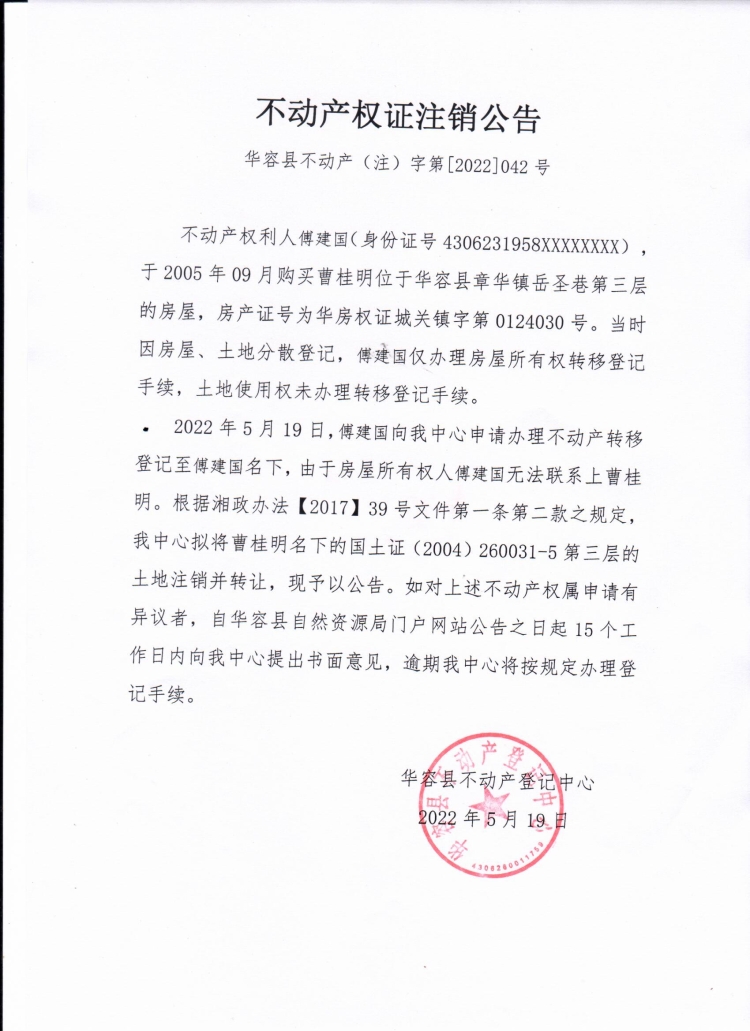 不动产权证注销公告

华容县不动产（注）字第[2022]042号

不动产权利人傅建国（身份证号4306231958XXXXXXXX），于2005年09月购买曹桂明位于华容县章华镇岳圣巷第三层的房屋，房产证号为华房权证城关镇字第0124030号。当时因房屋、土地分散登记，傅建国仅办理房屋所有权转移登记手续，土地使用权未办理转移登记手续。

2022年5月19日，傅建国向我中心申请办理不动产转移登记至傅建国名下，由于房屋所有权人傅建国无法联系上曹桂明。根据湘政办法【2017】39号文件第一条第二款之规定，我中心拟将曹桂明名下的国土证（2004）260031-5第三层的土地注销并转让，现予以公告。如对上述不动产权属申请有异议者，自华容县自然资源局门户网站公告之日起15个工作日内向我中心提出书面意见，逾期我中心将按规定办理登记手续。

华容县不动产登记中心
2022年5月19日

华容县不动产登记中心
4306230011759